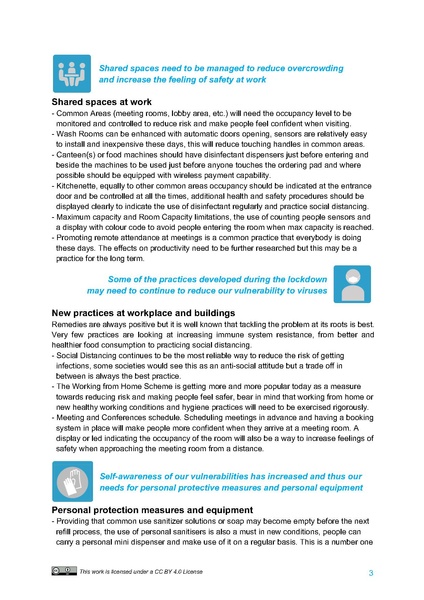 Shared spaces need to be managed to reduce overcrowding and increase the feeling of safety at work

Shared spaces at work
- Common Areas (meeting rooms, lobby area, etc.) will need the occupancy level to be monitored and controlled to reduce risk and make people feel confident when visiting.
- Wash Rooms can be enhanced with automatic doors opening, sensors are relatively easy to install and inexpensive these days, this will reduce touching handles in common areas.
- Canteen(s) or food machines should have disinfectant dispensers just before entering and beside the machines to be used just before anyone touches the ordering pad and where possible should be equipped with wireless payment capability.
- Kitchenette, equally to other common areas occupancy should be indicated at the entrance door and be controlled at all the times, additional health and safety procedures should be displayed clearly to indicate the use of disinfectant regularly and practice social distancing.
- Maximum capacity and Room Capacity limitations, the use of counting people sensors and a display with colour code to avoid people entering the room when max capacity is reached.
- Promoting remote attendance at meetings is a common practice that everybody is doing these days. The effects on productivity need to be further researched but this may be a practice for the long term.

Some of the practices developed during the lockdown may need to continue to reduce our vulnerability to viruses

New practices at workplace and buildings
Remedies are always positive but it is well known that tackling the problem at its roots is best. Very few practices are looking at increasing immune system resistance, from better and healthier food consumption to practicing social distancing.
- Social Distancing continues to be the most reliable way to reduce the risk of getting infections, some societies would see this as an anti-social attitude but a trade off in between is always the best practice.
- The Working from Home Scheme is getting more and more popular today as a measure towards reducing risk and making people feel safer, bear in mind that working from home or new healthy working conditions and hygiene practices will need to be exercised rigorously.
- Meeting and Conferences schedule. Scheduling meetings in advance and having a booking system in place will make people more confident when they arrive at a meeting room. A display or led indicating the occupancy of the room will also be a way to increase feelings of safety when approaching the meeting room from a distance.

Self-awareness of our vulnerabilities has increased and thus our needs for personal protective measures and personal equipment

Personal protection measures and equipment
- Providing that common use sanitizer solutions or soap may become empty before the next refill process, the use of personal sanitisers is also a must in new conditions, people can carry a personal mini dispenser and make use of it on a regular basis. This is a number one

This work is licensed under a CC BY 4.0 License
3